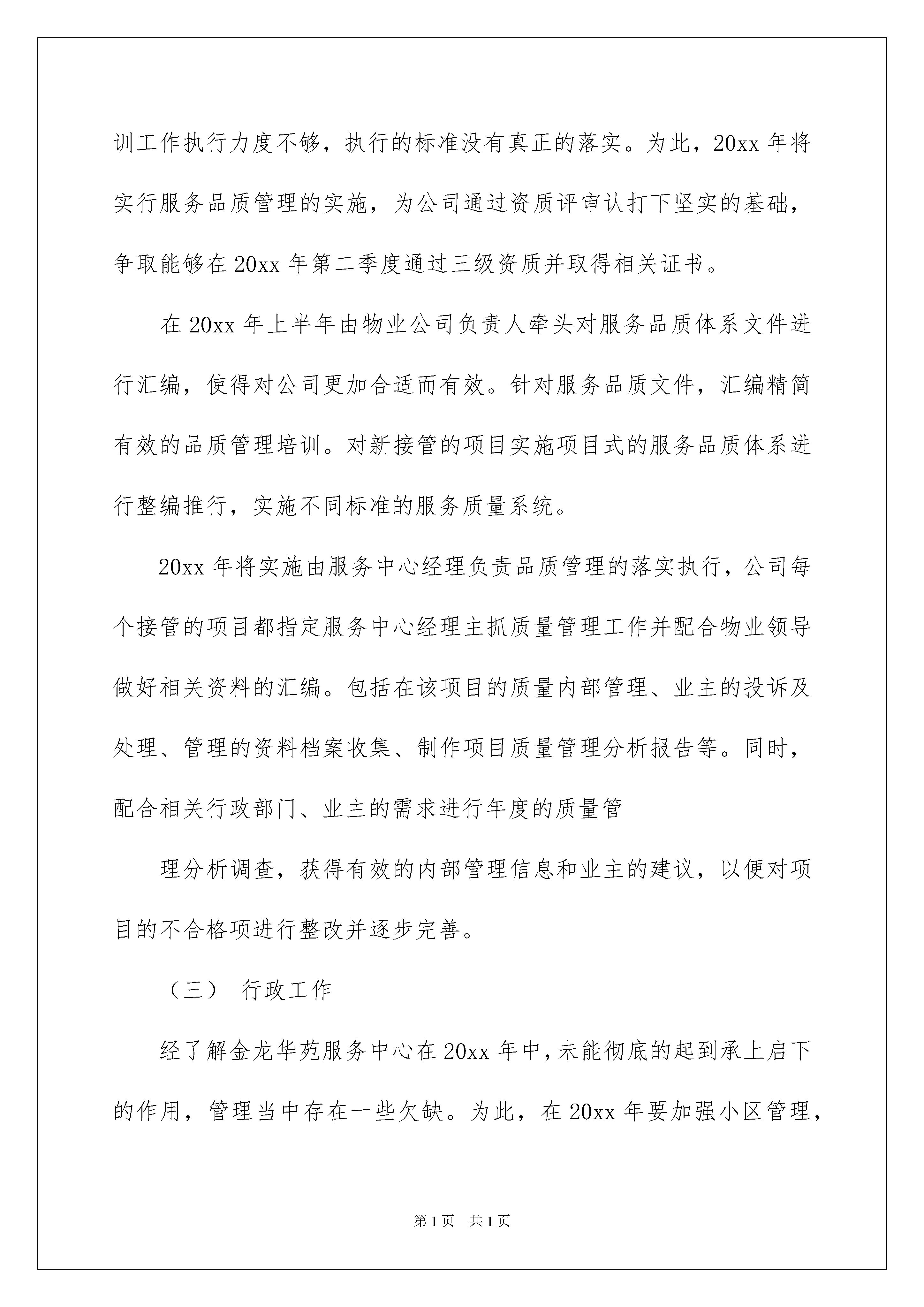 训工作执行力度不够，执行的标准没有真正的落实。为此，20xx 年将实行服务品质管理的实施，为公司通过资质评审认打下坚实的基础，争取能够在 20xx 年第二季度通过三级资质并取得相关证书。

在 20xx 年上半年由物业公司负责人牵头对服务品质体系文件进行汇编，使得对公司更加合适而有效。针对服务品质文件，汇编精简有效的品质管理培训。对新接管的项目实施项目式的服务品质体系进行整编推行，实施不同标准的服务质量系统。

20xx 年将实施由服务中心经理负责品质管理的落实执行，公司每个接管的项目都指定服务中心经理主抓质量管理工作并配合物业领导做好相关资料的汇编。包括在该项目的质量内部管理、业主的投诉及处理、管理的资料档案收集、制作项目质量管理分析报告等。同时，配合相关行政部门、业主的需求进行年度的质量管

理分析调查，获得有效的内部管理信息和业主的建议，以便对项目的不合格项进行整改并逐步完善。

（三） 行政工作

经了解金龙华苑服务中心在 20xx 年中，未能彻底的起到承上启下的作用，管理当中存在一些欠缺。为此，在 20xx 年要加强小区管理，

第 1 页 共 1 页